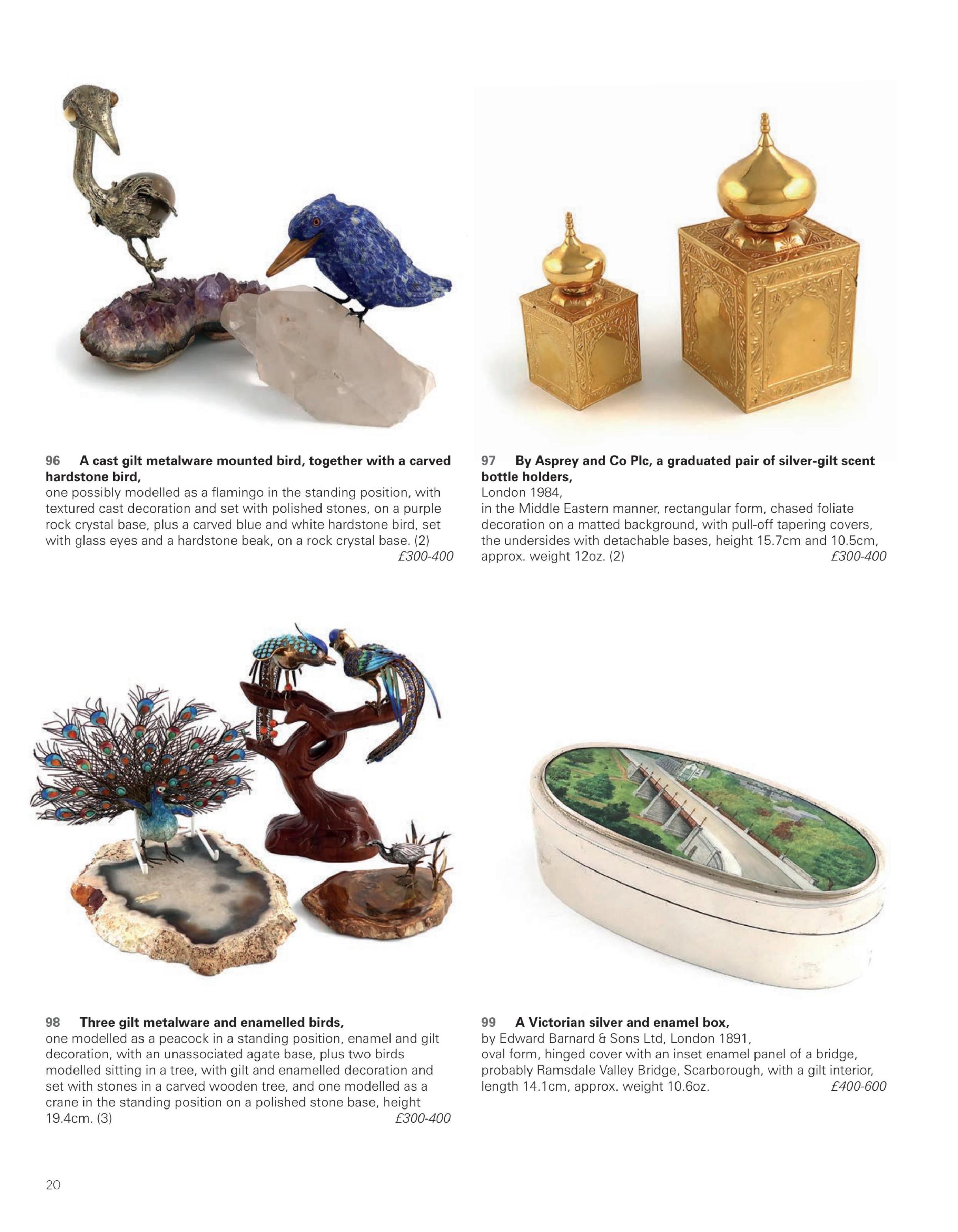 96 A cast gilt metalware mounted bird, together with a carved hardstone bird,
one possibly modelled as a flamingo in the standing position, with textured cast decoration and set with polished stones, on a purple rock crystal base, plus a carved blue and white hardstone bird, set with glass eyes and a hardstone beak, on a rock crystal base. (2)
£300-400

97 By Asprey and Co Plc, a graduated pair of silver-gilt scent bottle holders,
London 1984,
in the Middle Eastern manner, rectangular form, chased foliate decoration on a matted background, with pull-off tapering covers, the undersides with detachable bases, height 15.7cm and 10.5cm, approx. weight 12oz. (2)
£300-400

98 Three gilt metalware and enamelled birds,
one modelled as a peacock in a standing position, enamel and gilt decoration, with an unassociated agate base, plus two birds modelled sitting in a tree, with gilt and enamelled decoration and set with stones in a carved wooden tree, and one modelled as a crane in the standing position on a polished stone base, height 19.4cm. (3)
£300-400

99 A Victorian silver and enamel box,
by Edward Barnard & Sons Ltd, London 1891,
oval form, hinged cover with an inset enamel panel of a bridge, probably Ramsdale Valley Bridge, Scarborough, with a gilt interior, length 14.1cm, approx. weight 10.6oz.
£400-600

20